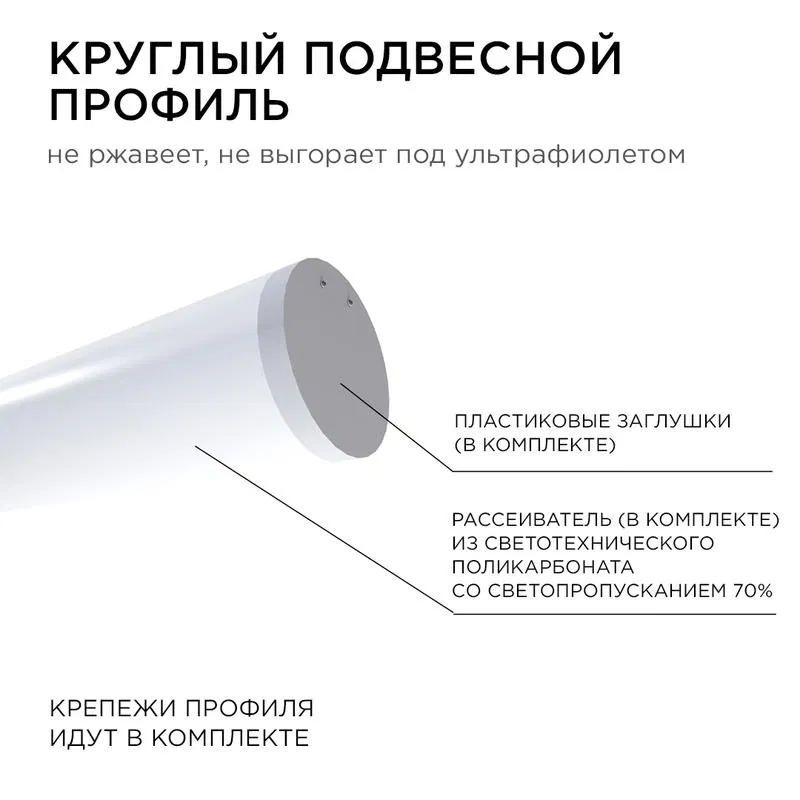 КРУГЛЫЙ ПОДВЕСНОЙ ПРОФИЛЬ

не ржавеет, не выгорает под ультрафиолетом

ПЛАСТИКОВЫЕ ЗАГЛУШКИ
(В КОМПЛЕКТЕ)

РАССЕИВАТЕЛЬ (В КОМПЛЕКТЕ)
ИЗ СВЕТОТЕХНИЧЕСКОГО
ПОЛИКАРБОНАТА
СО СВЕТОПРОПУСКАНИЕМ 70%

КРЕПЕЖИ ПРОФИЛЯ
ИДУТ В КОМПЛЕКТЕ